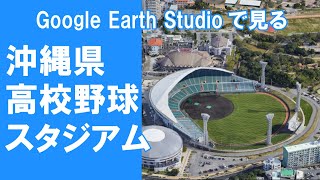 Google Earth Studio で見る

沖縄県
高校野球
スタジアム